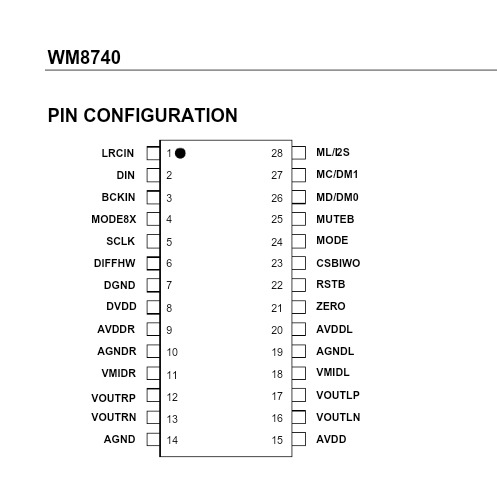 WM8740

PIN CONFIGURATION

LRCIN 1
DIN 2
BCKIN 3
MODE8X 4
SCLK 5
DIFFHW 6
DGND 7
DVDD 8
AVDDR 9
AGNDR 10
VMIDR 11
VOUTRP 12
VOUTRN 13
AGND 14

28 ML/I2S
27 MC/DM1
26 MD/DM0
25 MUTEB
24 MODE
23 CSBIWO
22 RSTB
21 ZERO
20 AVDDL
19 AGNDL
18 VMIDL
17 VOUTLP
16 VOUTLN
15 AVDD